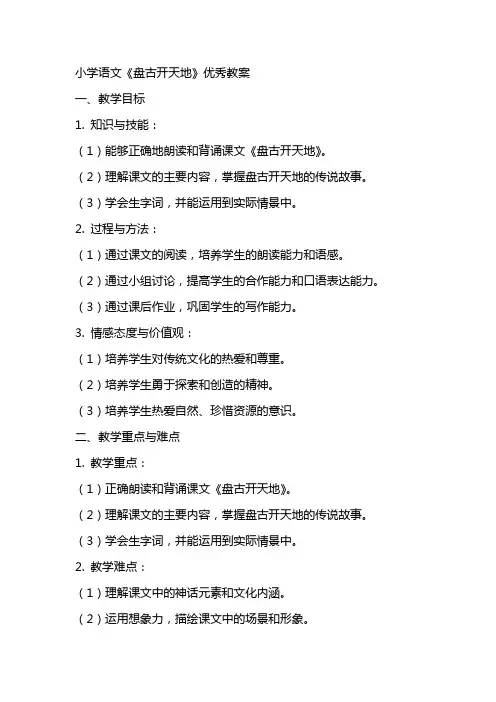 小学语文《盘古开天地》优秀教案

一、教学目标

1. 知识与技能：

（1）能够正确地朗读和背诵课文《盘古开天地》。

（2）理解课文的主要内容，掌握盘古开天地的传说故事。

（3）学会生字词，并能运用到实际情景中。

2. 过程与方法：

（1）通过课文的阅读，培养学生的朗读能力和语感。

（2）通过小组讨论，提高学生的合作能力和口语表达能力。

（3）通过课后作业，巩固学生的写作能力。

3. 情感态度与价值观：

（1）培养学生对传统文化的热爱和尊重。

（2）培养学生勇于探索和创造的精神。

（3）培养学生热爱自然、珍惜资源的意识。

二、教学重点与难点

1. 教学重点：

（1）正确朗读和背诵课文《盘古开天地》。

（2）理解课文的主要内容，掌握盘古开天地的传说故事。

（3）学会生字词，并能运用到实际情景中。

2. 教学难点：

（1）理解课文中的神话元素和文化内涵。

（2）运用想象力，描绘课文中的场景和形象。